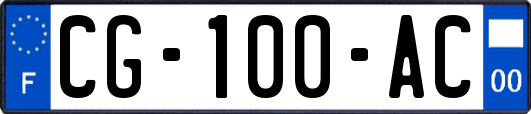 F
CG-100-AC
00